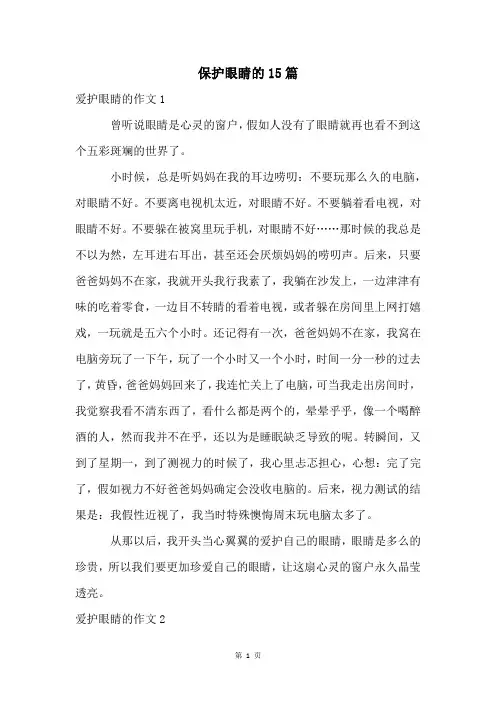 保护眼睛的15篇

爱护眼睛的作文1

曾听说眼睛是心灵的窗户，假如人没有了眼睛就再也看不到这个五彩斑斓的世界了。

小时候，总是听妈妈在我的耳边唠叨：不要玩那么久的电脑，对眼睛不好。不要离电视机太近，对眼睛不好。不要躺着看电视，对眼睛不好。不要躲在被窝里玩手机，对眼睛不好……那时候的我总是不以为然，左耳进右耳出，甚至还会厌烦妈妈的唠叨声。后来，只要爸爸妈妈不在家，我就开头我行我素了，我躺在沙发上，一边津津有味的吃着零食，一边目不转睛的看着电视，或者躲在房间里上网打嬉戏，一玩就是五六个小时。还记得有一次，爸爸妈妈不在家，我窝在电脑旁玩了一下午，玩了一个小时又一个小时，时间一分一秒的过去了，黄昏，爸爸妈妈回来了，我连忙关上了电脑，可当我走出房间时，我觉察我看不清东西了，看什么都是两个的，晕晕乎乎，像一个喝醉酒的人，然而我并不在乎，还以为是睡眠缺乏导致的呢。转瞬间，又到了星期一，到了测视力的时候了，我心里忐忑担心，心想：完了完了，假如视力不好爸爸妈妈确定会没收电脑的。后来，视力测试的结果是：我假性近视了，我当时特殊懊悔周末玩电脑太多了。

从那以后，我开头当心翼翼的爱护自己的眼睛，眼睛是多么的珍贵，所以我们要更加珍爱自己的眼睛，让这扇心灵的窗户永久晶莹透亮。

爱护眼睛的作文2

第 1 页